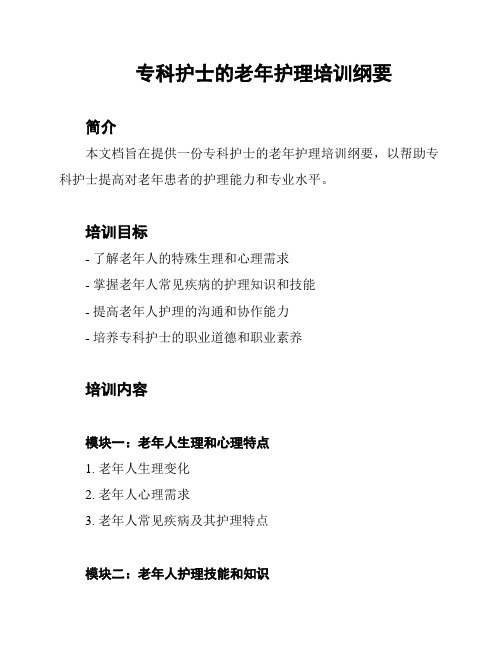 专科护士的老年护理培训纲要

简介

本文档旨在提供一份专科护士的老年护理培训纲要，以帮助专科护士提高对老年患者的护理能力和专业水平。

培训目标

- 了解老年人的特殊生理和心理需求
- 掌握老年人常见疾病的护理知识和技能
- 提高老年人护理的沟通和协作能力
- 培养专科护士的职业道德和职业素养

培训内容

模块一：老年人生理和心理特点

1. 老年人生理变化
2. 老年人心理需求
3. 老年人常见疾病及其护理特点

模块二：老年人护理技能和知识